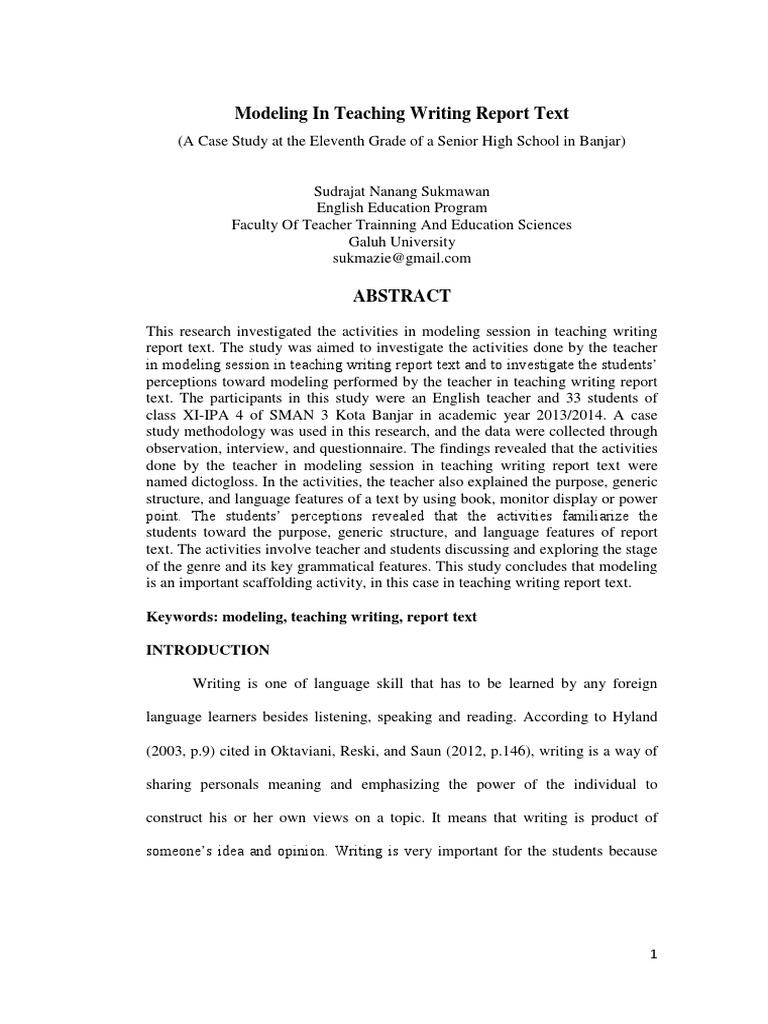 Modeling In Teaching Writing Report Text

(A Case Study at the Eleventh Grade of a Senior High School in Banjar)

Sudrajat Nanang Sukmawan
English Education Program
Faculty Of Teacher Trainning And Education Sciences
Galuh University
sukmazie@gmail.com

ABSTRACT

This research investigated the activities in modeling session in teaching writing report text. The study was aimed to investigate the activities done by the teacher in modeling session in teaching writing report text and to investigate the students' perceptions toward modeling performed by the teacher in teaching writing report text. The participants in this study were an English teacher and 33 students of class XI-IPA 4 of SMAN 3 Kota Banjar in academic year 2013/2014. A case study methodology was used in this research, and the data were collected through observation, interview, and questionnaire. The findings revealed that the activities done by the teacher in modeling session in teaching writing report text were named dictogloss. In the activities, the teacher also explained the purpose, generic structure, and language features of a text by using book, monitor display or power point. The students' perceptions revealed that the activities familiarize the students toward the purpose, generic structure, and language features of report text. The activities involve teacher and students discussing and exploring the stage of the genre and its key grammatical features. This study concludes that modeling is an important scaffolding activity, in this case in teaching writing report text.

Keywords: modeling, teaching writing, report text

INTRODUCTION

Writing is one of language skill that has to be learned by any foreign language learners besides listening, speaking and reading. According to Hyland (2003, p.9) cited in Oktaviani, Reski, and Saun (2012, p.146), writing is a way of sharing personals meaning and emphasizing the power of the individual to construct his or her own views on a topic. It means that writing is product of someone's idea and opinion. Writing is very important for the students because

1